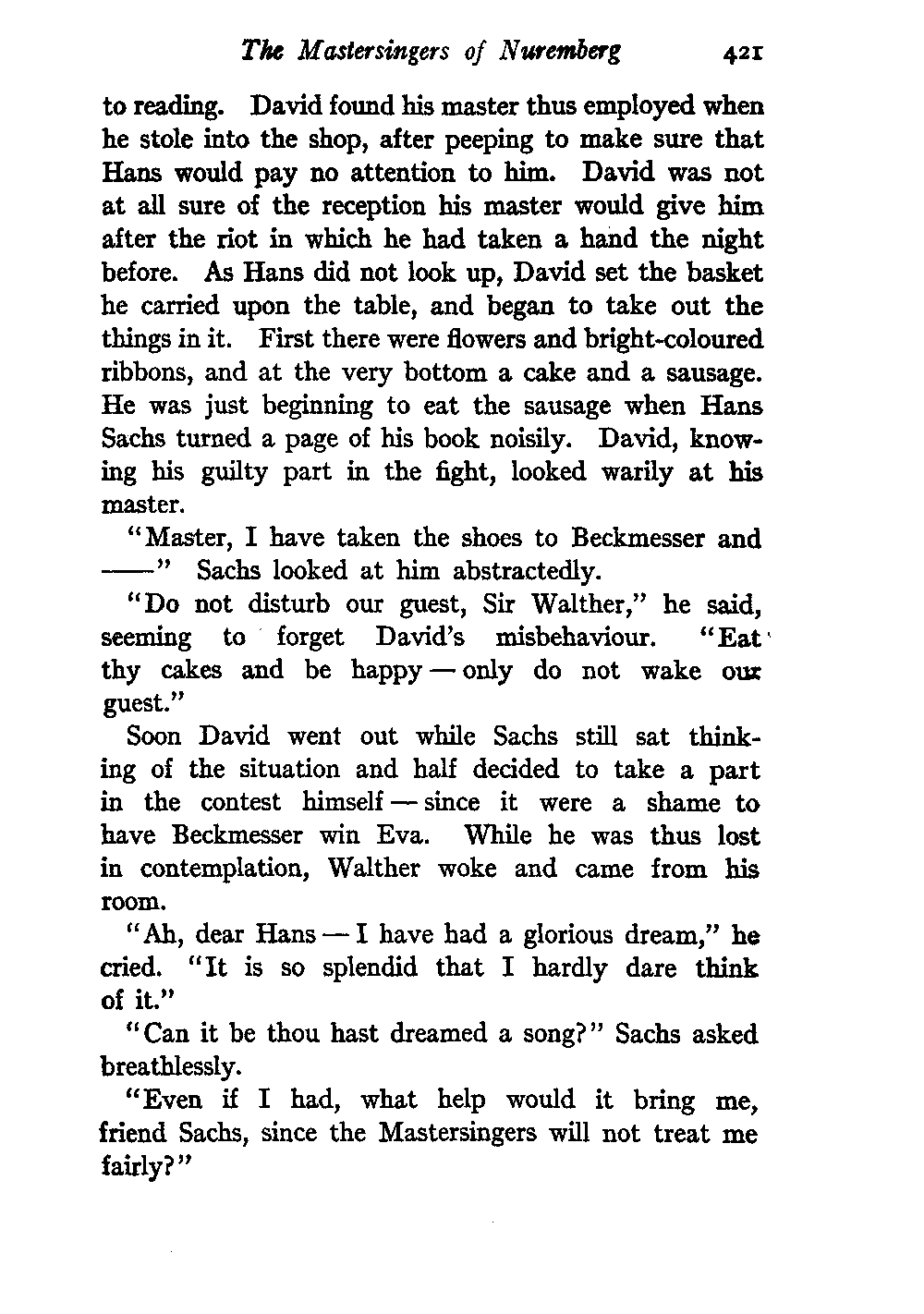 The Mastersingers of Nuremberg 421

to reading. David found his master thus employed when he stole into the shop, after peeping to make sure that Hans would pay no attention to him. David was not at all sure of the reception his master would give him after the riot in which he had taken a hand the night before. As Hans did not look up, David set the basket he carried upon the table, and began to take out the things in it. First there were flowers and bright-coloured ribbons, and at the very bottom a cake and a sausage. He was just beginning to eat the sausage when Hans Sachs turned a page of his book noisily. David, knowing his guilty part in the fight, looked warily at his master.

"Master, I have taken the shoes to Beckmesser and ——" Sachs looked at him abstractedly.

"Do not disturb our guest, Sir Walther," he said, seeming to forget David's misbehaviour. "Eat thy cakes and be happy — only do not wake our guest."

Soon David went out while Sachs still sat thinking of the situation and half decided to take a part in the contest himself — since it were a shame to have Beckmesser win Eva. While he was thus lost in contemplation, Walther woke and came from his room.

"Ah, dear Hans — I have had a glorious dream," he cried. "It is so splendid that I hardly dare think of it."

"Can it be thou hast dreamed a song?" Sachs asked breathlessly.

"Even if I had, what help would it bring me, friend Sachs, since the Mastersingers will not treat me fairly?"